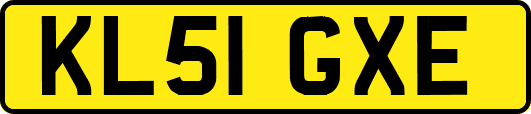 KL51 GXE